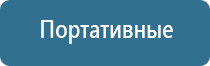 Портативные